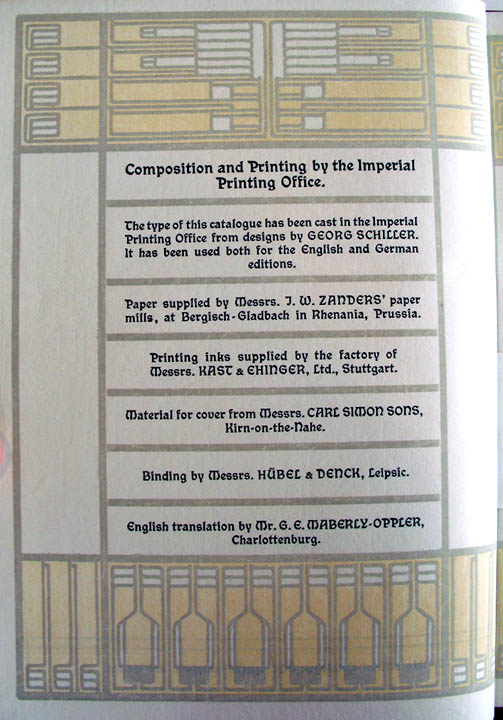 Composition and Printing by the Imperial Printing Office.

The type of this catalogue has been cast in the Imperial Printing Office from designs by GEORG SCHILLER. It has been used both for the English and German editions.

Paper supplied by Messrs. J. W. ZANDERS' paper mills, at Bergisch-Gladbach in Rhenania, Prussia.

Printing inks supplied by the factory of Messrs. KAST & EHINGER, Ltd., Stuttgart.

Material for cover from Messrs. CARL SIMON SONS, Kirn-on-the-Nahe.

Binding by Messrs. HÜBEL & DENCK, Leipsic.

English translation by Mr. G. E. MABERLY-OPPLER, Charlottenburg.